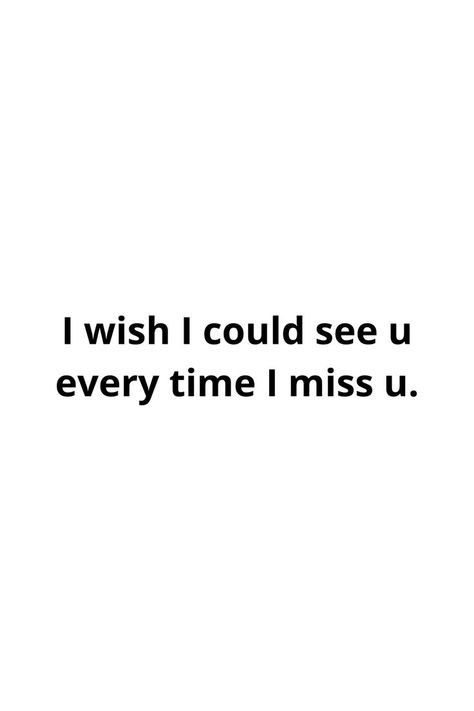 I wish I could see u every time I miss u.